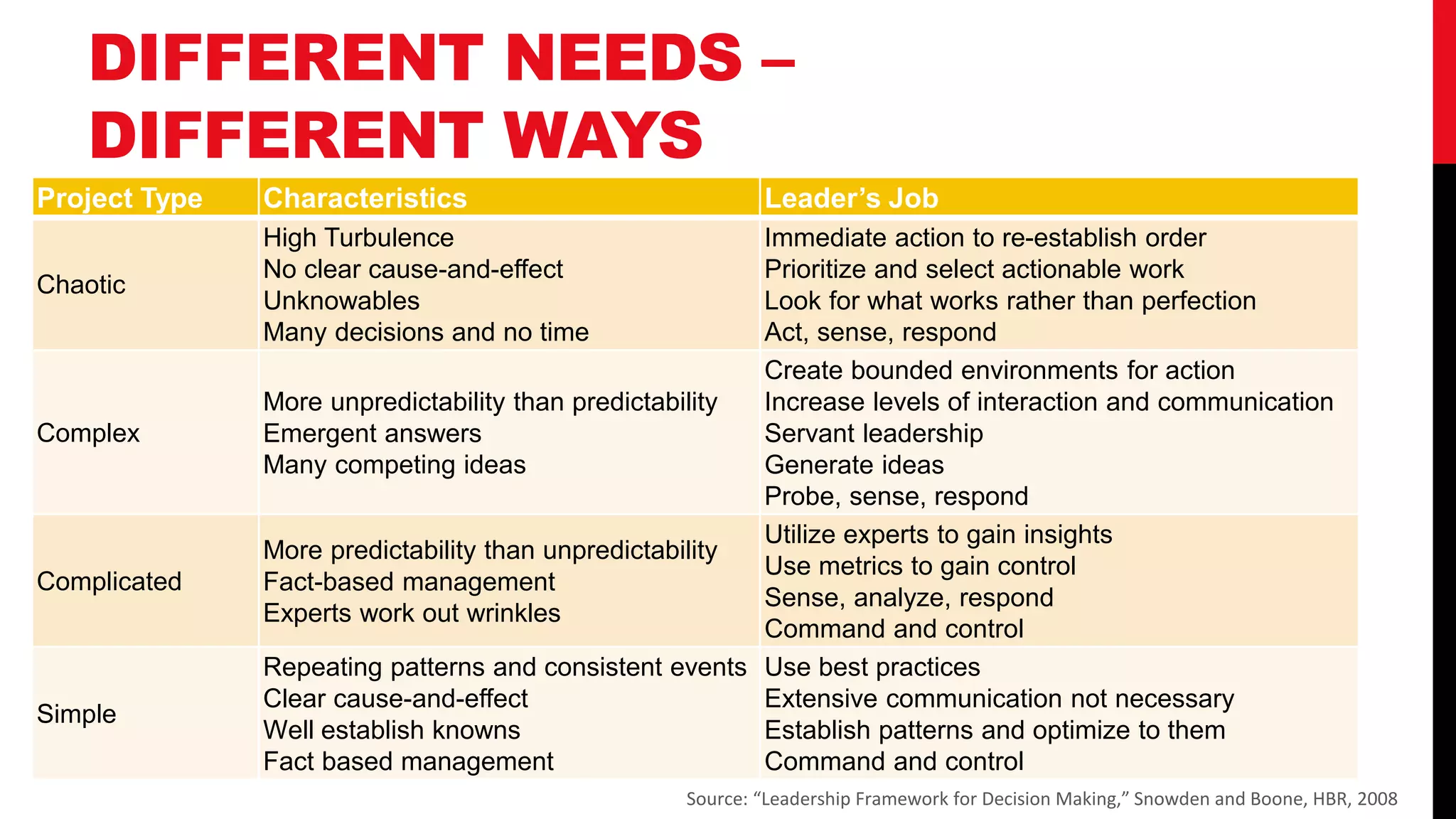 DIFFERENT NEEDS – DIFFERENT WAYS

| Project Type | Characteristics | Leader's Job |
|---|---|---|
| Chaotic | High Turbulence<br>No clear cause-and-effect<br>Unknowables<br>Many decisions and no time | Immediate action to re-establish order<br>Prioritize and select actionable work<br>Look for what works rather than perfection<br>Act, sense, respond |
| Complex | More unpredictability than predictability<br>Emergent answers<br>Many competing ideas | Create bounded environments for action<br>Increase levels of interaction and communication<br>Servant leadership<br>Generate ideas<br>Probe, sense, respond |
| Complicated | More predictability than unpredictability<br>Fact-based management<br>Experts work out wrinkles | Utilize experts to gain insights<br>Use metrics to gain control<br>Sense, analyze, respond<br>Command and control |
| Simple | Repeating patterns and consistent events<br>Clear cause-and-effect<br>Well establish knowns<br>Fact based management | Use best practices<br>Extensive communication not necessary<br>Establish patterns and optimize to them<br>Command and control |

Source: "Leadership Framework for Decision Making," Snowden and Boone, HBR, 2008